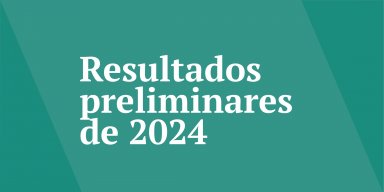 Resultados preliminares de 2024